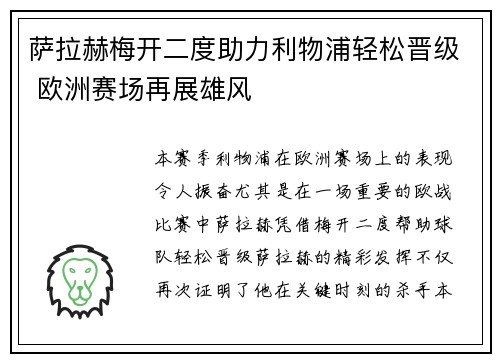 萨拉赫梅开二度助力利物浦轻松晋级 欧洲赛场再展雄风

本赛季利物浦在欧洲赛场上的表现令人振奋尤其是在一场重要的欧战比赛中萨拉赫凭借梅开二度帮助球队轻松晋级萨拉赫的精彩发挥不仅再次证明了他在关键时刻的杀手本